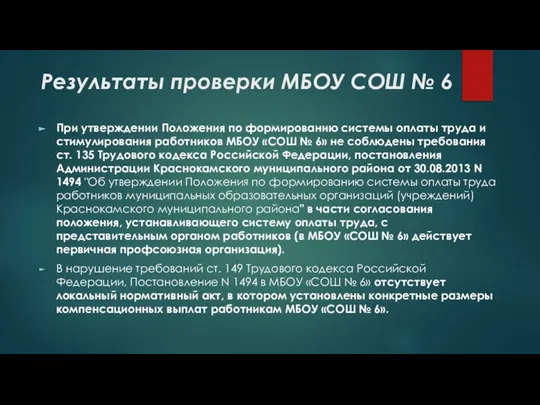 Результаты проверки МБОУ СОШ № 6

► При утверждении Положения по формированию системы оплаты труда и стимулирования работников МБОУ «СОШ № 6» не соблюдены требования ст. 135 Трудового кодекса Российской Федерации, постановления Администрации Краснокамского муниципального района от 30.08.2013 N 1494 "Об утверждении Положения по формированию системы оплаты труда работников муниципальных образовательных организаций (учреждений) Краснокамского муниципального района" в части согласования положения, устанавливающего систему оплаты труда, с представительным органом работников (в МБОУ «СОШ № 6» действует первичная профсоюзная организация).

► В нарушение требований ст. 149 Трудового кодекса Российской Федерации, Постановление N 1494 в МБОУ «СОШ № 6» отсутствует локальный нормативный акт, в котором установлены конкретные размеры компенсационных выплат работникам МБОУ «СОШ № 6».